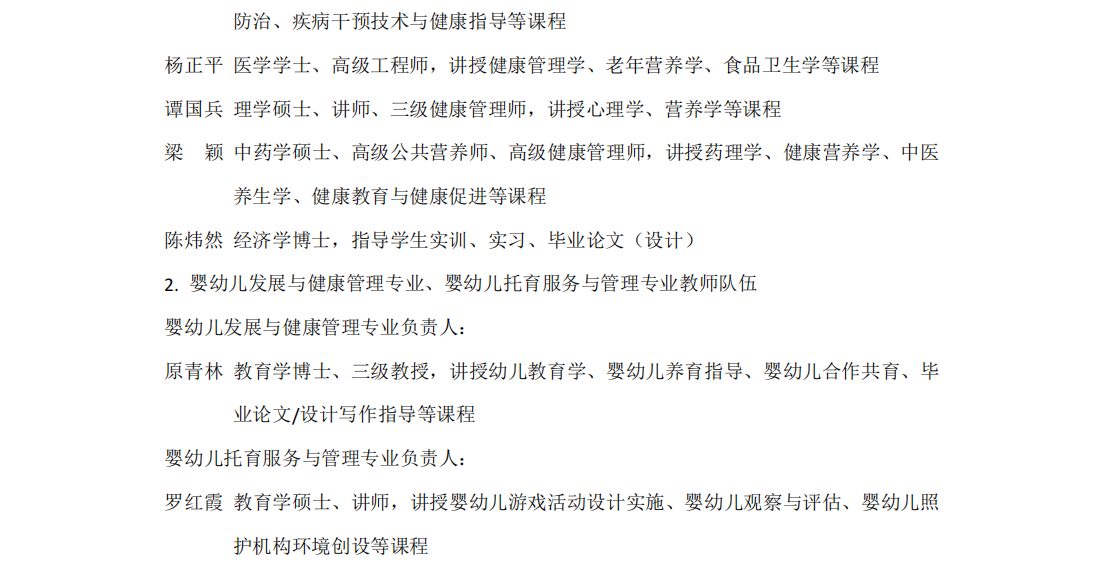 防治、疾病干预技术与健康指导等课程

杨正平 医学学士、高级工程师，讲授健康管理学、老年营养学、食品卫生学等课程

谭国兵 理学硕士、讲师、三级健康管理师，讲授心理学、营养学等课程

梁　颖 中药学硕士、高级公共营养师、高级健康管理师，讲授药理学、健康营养学、中医养生学、健康教育与健康促进等课程

陈炜然 经济学博士，指导学生实训、实习、毕业论文（设计）

2. 婴幼儿发展与健康管理专业、婴幼儿托育服务与管理专业教师队伍

婴幼儿发展与健康管理专业负责人：

原青林 教育学博士、三级教授，讲授幼儿教育学、婴幼儿养育指导、婴幼儿合作共育、毕业论文/设计写作指导等课程

婴幼儿托育服务与管理专业负责人：

罗红霞 教育学硕士、讲师，讲授婴幼儿游戏活动设计实施、婴幼儿观察与评估、婴幼儿照护机构环境创设等课程